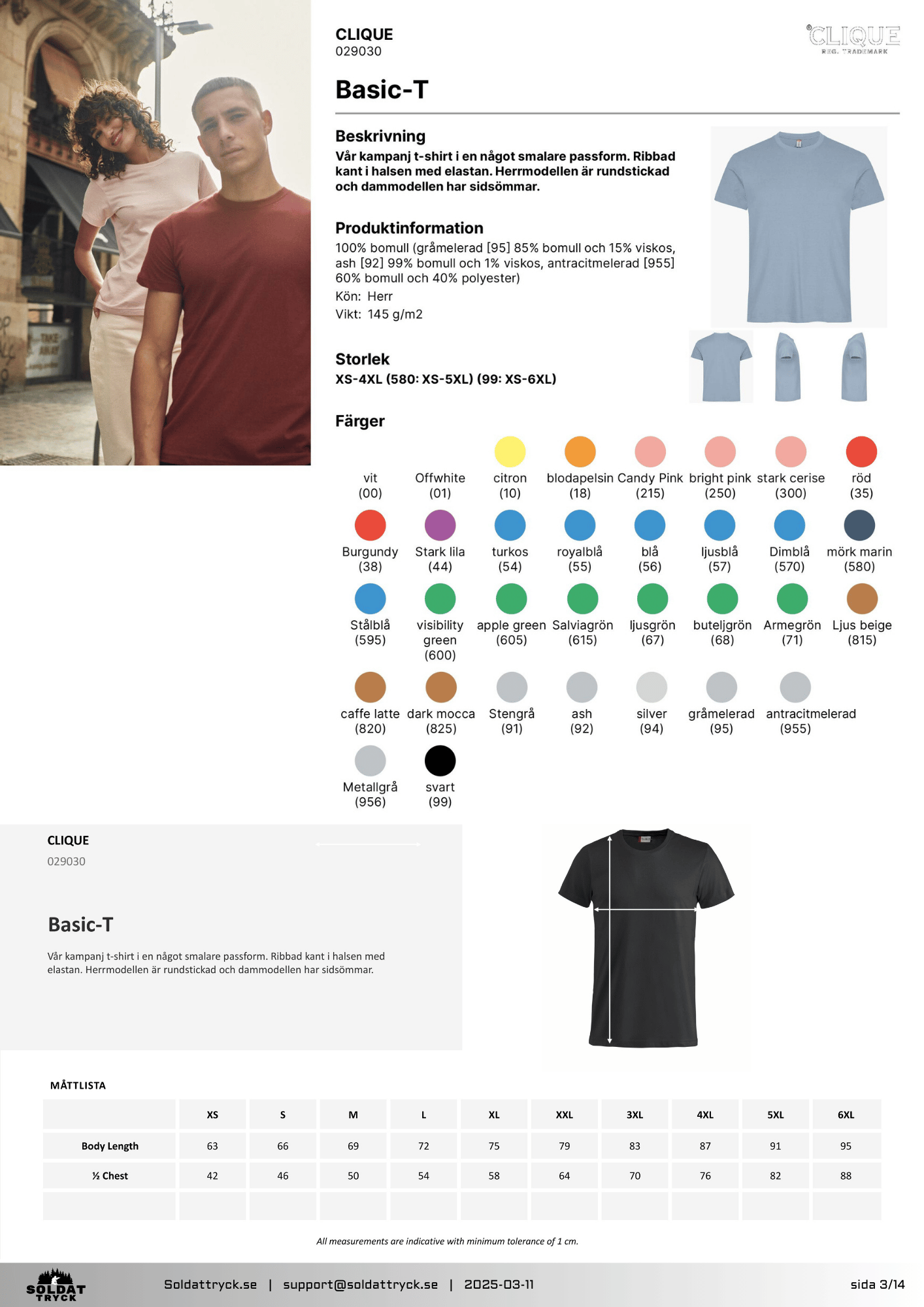 CLIQUE
029030

CLIQUE
REG. TRADEMARK

Basic-T

Beskrivning
Vår kampanj t-shirt i en något smalare passform. Ribbad kant i halsen med elastan. Herrmodellen är rundstickad och dammodellen har sidsömmar.

Produktinformation
100% bomull (gråmelerad [95] 85% bomull och 15% viskos, ash [92] 99% bomull och 1% viskos, antracitmelerad [955] 60% bomull och 40% polyester)
Kön: Herr
Vikt: 145 g/m2

Storlek
XS-4XL (580: XS-5XL) (99: XS-6XL)

Färger
vit (00)
Offwhite (01)
citron (10)
blodapelsin (18)
Candy Pink (215)
bright pink (250)
stark cerise (300)
röd (35)
Burgundy (38)
Stark lila (44)
turkos (54)
royalblå (55)
blå (56)
ljusblå (57)
Dimblå (570)
mörk marin (580)
Stålblå (595)
visibility green (600)
apple green (605)
Salviagrön (615)
ljusgrön (67)
buteljgrön (68)
Armegrön (71)
Ljus beige (815)
caffe latte (820)
dark mocca (825)
Stengrå (91)
ash (92)
silver (94)
gråmelerad (95)
antracitmelerad (955)
Metallgrå (956)
svart (99)

CLIQUE
029030

Basic-T

Vår kampanj t-shirt i en något smalare passform. Ribbad kant i halsen med elastan. Herrmodellen är rundstickad och dammodellen har sidsömmar.

MÅTTLISTA

| | XS | S | M | L | XL | XXL | 3XL | 4XL | 5XL | 6XL |
|---|---|---|---|---|---|---|---|---|---|---|
| Body Length | 63 | 66 | 69 | 72 | 75 | 79 | 83 | 87 | 91 | 95 |
| ½ Chest | 42 | 46 | 50 | 54 | 58 | 64 | 70 | 76 | 82 | 88 |
| | | | | | | | | | | |

All measurements are indicative with minimum tolerance of 1 cm.

SOLDAT TRYCK
Soldattryck.se | support@soldattryck.se | 2025-03-11
sida 3/14